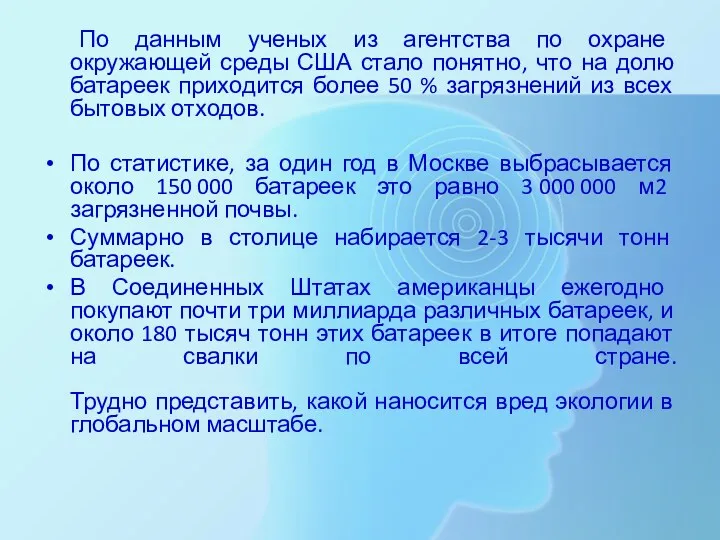 По данным ученых из агентства по охране окружающей среды США стало понятно, что на долю батареек приходится более 50 % загрязнений из всех бытовых отходов.

• По статистике, за один год в Москве выбрасывается около 150 000 батареек это равно 3 000 000 м2 загрязненной почвы.
• Суммарно в столице набирается 2-3 тысячи тонн батареек.
• В Соединенных Штатах американцы ежегодно покупают почти три миллиарда различных батареек, и около 180 тысяч тонн этих батареек в итоге попадают на свалки по всей стране.

Трудно представить, какой наносится вред экологии в глобальном масштабе.